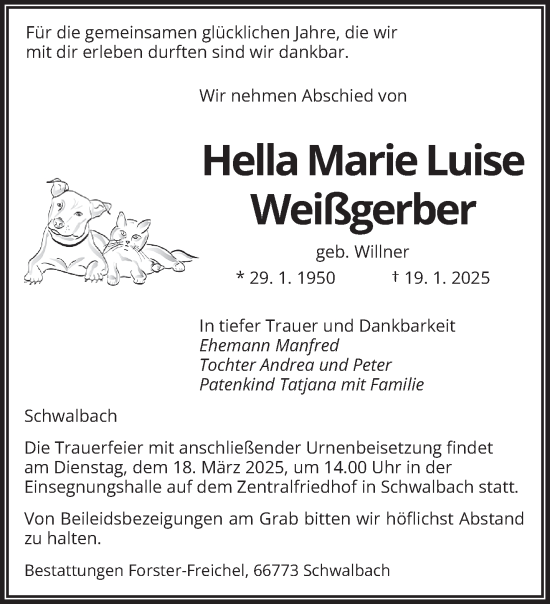 Für die gemeinsamen glücklichen Jahre, die wir mit dir erleben durften sind wir dankbar.

Wir nehmen Abschied von

Hella Marie Luise Weißgerber

geb. Willner

* 29. 1. 1950 † 19. 1. 2025

In tiefer Trauer und Dankbarkeit
Ehemann Manfred
Tochter Andrea und Peter
Patenkind Tatjana mit Familie

Schwalbach

Die Trauerfeier mit anschließender Urnenbeisetzung findet am Dienstag, dem 18. März 2025, um 14.00 Uhr in der Einsegnungshalle auf dem Zentralfriedhof in Schwalbach statt.

Von Beileidsbezeigungen am Grab bitten wir höflichst Abstand zu halten.

Bestattungen Forster-Freichel, 66773 Schwalbach